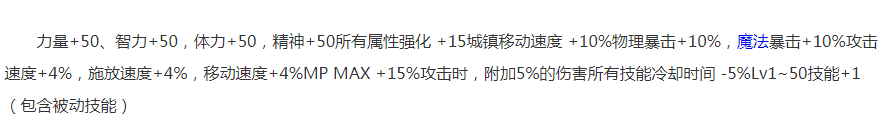 力量+50、智力+50，体力+50，精神+50所有属性强化 +15城镇移动速度 +10%物理暴击+10%，魔法暴击+10%攻击速度+4%，施放速度+4%，移动速度+4%MP MAX +15%攻击时，附加5%的伤害所有技能冷却时间 -5%Lv1~50技能+1（包含被动技能）